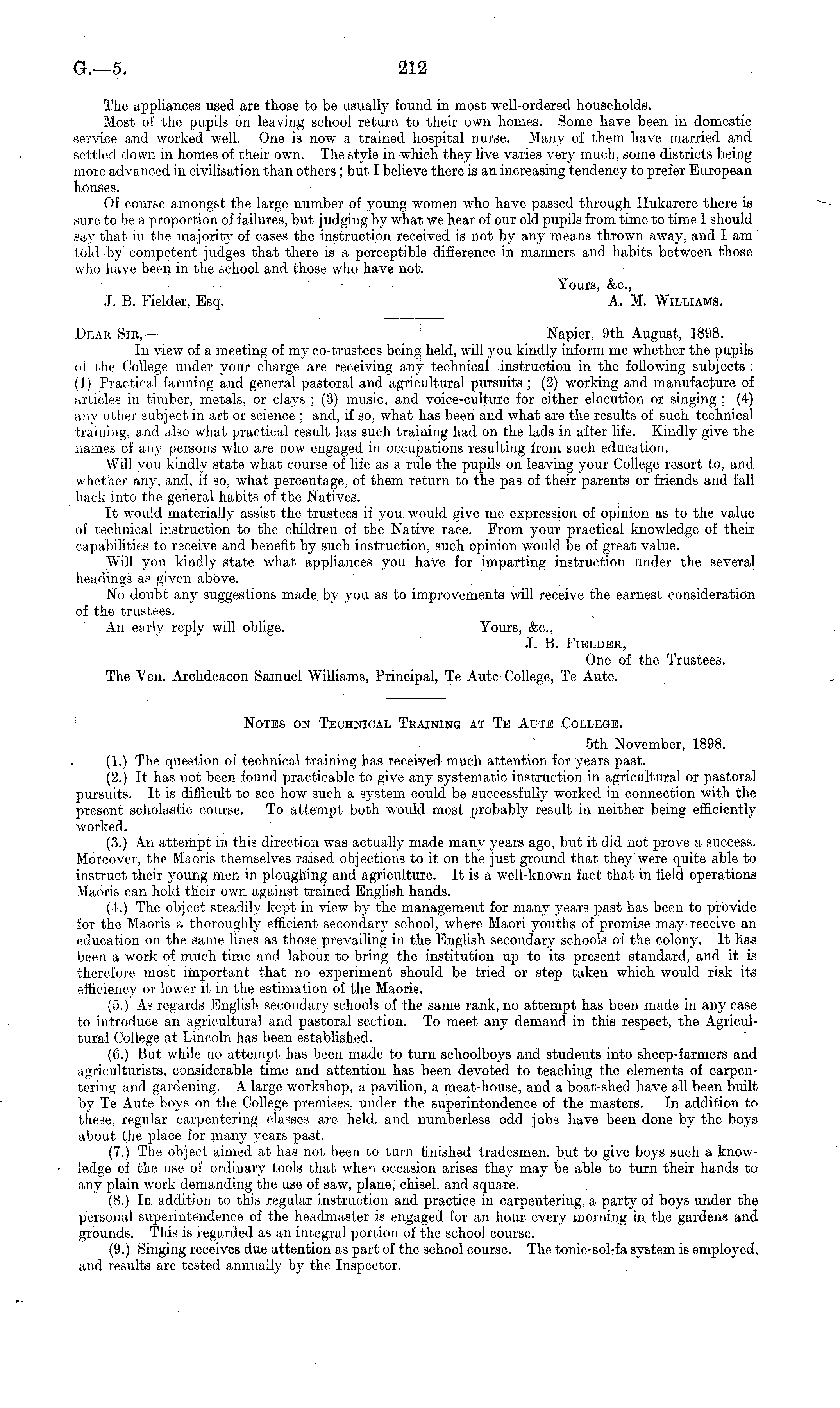 G.—5. 212

The appliances used are those to be usually found in most well-ordered households.

Most of the pupils on leaving school return to their own homes. Some have been in domestic service and worked well. One is now a trained hospital nurse. Many of them have married and settled down in homes of their own. The style in which they live varies very much, some districts being more advanced in civilisation than others; but I believe there is an increasing tendency to prefer European houses.

Of course amongst the large number of young women who have passed through Hukarere there is sure to be a proportion of failures, but judging by what we hear of our old pupils from time to time I should say that in the majority of cases the instruction received is not by any means thrown away, and I am told by competent judges that there is a perceptible difference in manners and habits between those who have been in the school and those who have not.

Yours, &c.,
J. B. Fielder, Esq. A. M. Williams.

Dear Sir,— Napier, 9th August, 1898.

In view of a meeting of my co-trustees being held, will you kindly inform me whether the pupils of the College under your charge are receiving any technical instruction in the following subjects: (1) Practical farming and general pastoral and agricultural pursuits; (2) working and manufacture of articles in timber, metals, or clays; (3) music, and voice-culture for either elocution or singing; (4) any other subject in art or science; and, if so, what has been and what are the results of such technical training, and also what practical result has such training had on the lads in after life. Kindly give the names of any persons who are now engaged in occupations resulting from such education.

Will you kindly state what course of life as a rule the pupils on leaving your College resort to, and whether any, and, if so, what percentage, of them return to the pas of their parents or friends and fall back into the general habits of the Natives.

It would materially assist the trustees if you would give me expression of opinion as to the value of technical instruction to the children of the Native race. From your practical knowledge of their capabilities to receive and benefit by such instruction, such opinion would be of great value.

Will you kindly state what appliances you have for imparting instruction under the several headings as given above.

No doubt any suggestions made by you as to improvements will receive the earnest consideration of the trustees.

An early reply will oblige. Yours, &c.,
J. B. Fielder,
One of the Trustees.
The Ven. Archdeacon Samuel Williams, Principal, Te Aute College, Te Aute.

Notes on Technical Training at Te Aute College.

5th November, 1898.

(1.) The question of technical training has received much attention for years past.

(2.) It has not been found practicable to give any systematic instruction in agricultural or pastoral pursuits. It is difficult to see how such a system could be successfully worked in connection with the present scholastic course. To attempt both would most probably result in neither being efficiently worked.

(3.) An attempt in this direction was actually made many years ago, but it did not prove a success. Moreover, the Maoris themselves raised objections to it on the just ground that they were quite able to instruct their young men in ploughing and agriculture. It is a well-known fact that in field operations Maoris can hold their own against trained English hands.

(4.) The object steadily kept in view by the management for many years past has been to provide for the Maoris a thoroughly efficient secondary school, where Maori youths of promise may receive an education on the same lines as those prevailing in the English secondary schools of the colony. It has been a work of much time and labour to bring the institution up to its present standard, and it is therefore most important that no experiment should be tried or step taken which would risk its efficiency or lower it in the estimation of the Maoris.

(5.) As regards English secondary schools of the same rank, no attempt has been made in any case to introduce an agricultural and pastoral section. To meet any demand in this respect, the Agricultural College at Lincoln has been established.

(6.) But while no attempt has been made to turn schoolboys and students into sheep-farmers and agriculturists, considerable time and attention has been devoted to teaching the elements of carpentering and gardening. A large workshop, a pavilion, a meat-house, and a boat-shed have all been built by Te Aute boys on the College premises, under the superintendence of the masters. In addition to these, regular carpentering classes are held, and numberless odd jobs have been done by the boys about the place for many years past.

(7.) The object aimed at has not been to turn finished tradesmen, but to give boys such a knowledge of the use of ordinary tools that when occasion arises they may be able to turn their hands to any plain work demanding the use of saw, plane, chisel, and square.

(8.) In addition to this regular instruction and practice in carpentering, a party of boys under the personal superintendence of the headmaster is engaged for an hour every morning in the gardens and grounds. This is regarded as an integral portion of the school course.

(9.) Singing receives due attention as part of the school course. The tonic-sol-fa system is employed, and results are tested annually by the Inspector.